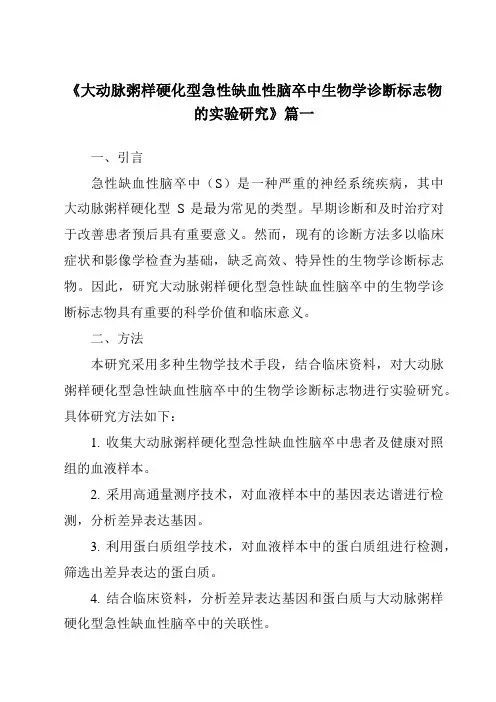 《大动脉粥样硬化型急性缺血性脑卒中生物学诊断标志物的实验研究》篇一

一、引言

急性缺血性脑卒中（S）是一种严重的神经系统疾病，其中大动脉粥样硬化型 S 是最为常见的类型。早期诊断和及时治疗对于改善患者预后具有重要意义。然而，现有的诊断方法多以临床症状和影像学检查为基础，缺乏高效、特异性的生物学诊断标志物。因此，研究大动脉粥样硬化型急性缺血性脑卒中的生物学诊断标志物具有重要的科学价值和临床意义。

二、方法

本研究采用多种生物学技术手段，结合临床资料，对大动脉粥样硬化型急性缺血性脑卒中的生物学诊断标志物进行实验研究。具体研究方法如下：

1. 收集大动脉粥样硬化型急性缺血性脑卒中患者及健康对照组的血液样本。

2. 采用高通量测序技术，对血液样本中的基因表达谱进行检测，分析差异表达基因。

3. 利用蛋白质组学技术，对血液样本中的蛋白质组进行检测，筛选出差异表达的蛋白质。

4. 结合临床资料，分析差异表达基因和蛋白质与大动脉粥样硬化型急性缺血性脑卒中的关联性。